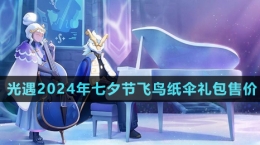 光遇2024年七夕节飞鸟纸伞礼包售价